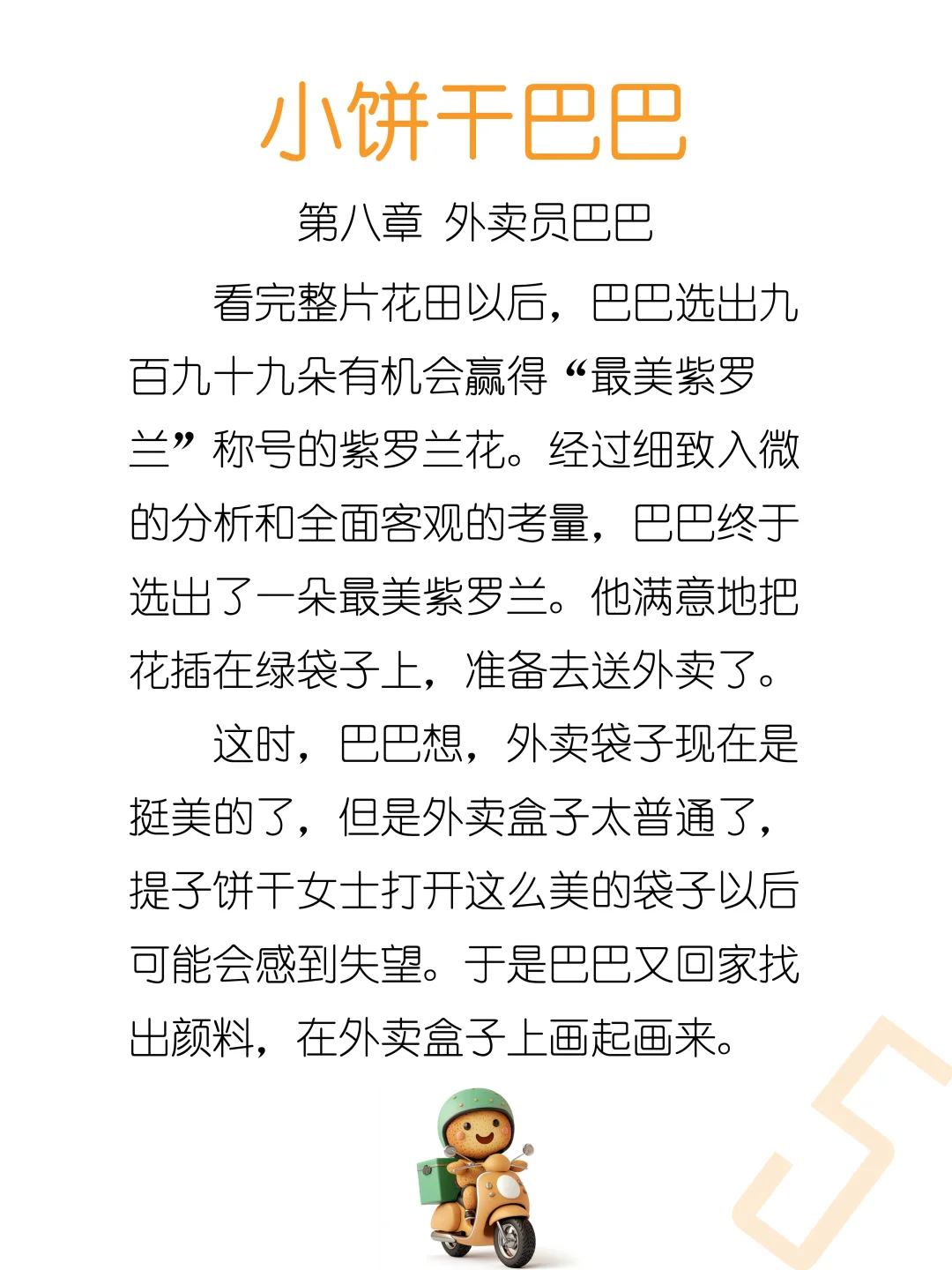 小饼干巴巴

第八章 外卖员巴巴

看完整片花田以后，巴巴选出九百九十九朵有机会赢得“最美紫罗兰”称号的紫罗兰花。经过细致入微的分析和全面客观的考量，巴巴终于选出了一朵最美紫罗兰。他满意地把花插在绿袋子上，准备去送外卖了。

这时，巴巴想，外卖袋子现在是挺美的了，但是外卖盒子太普通了，提子饼干女士打开这么美的袋子以后可能会感到失望。于是巴巴又回家找出颜料，在外卖盒子上画起画来。